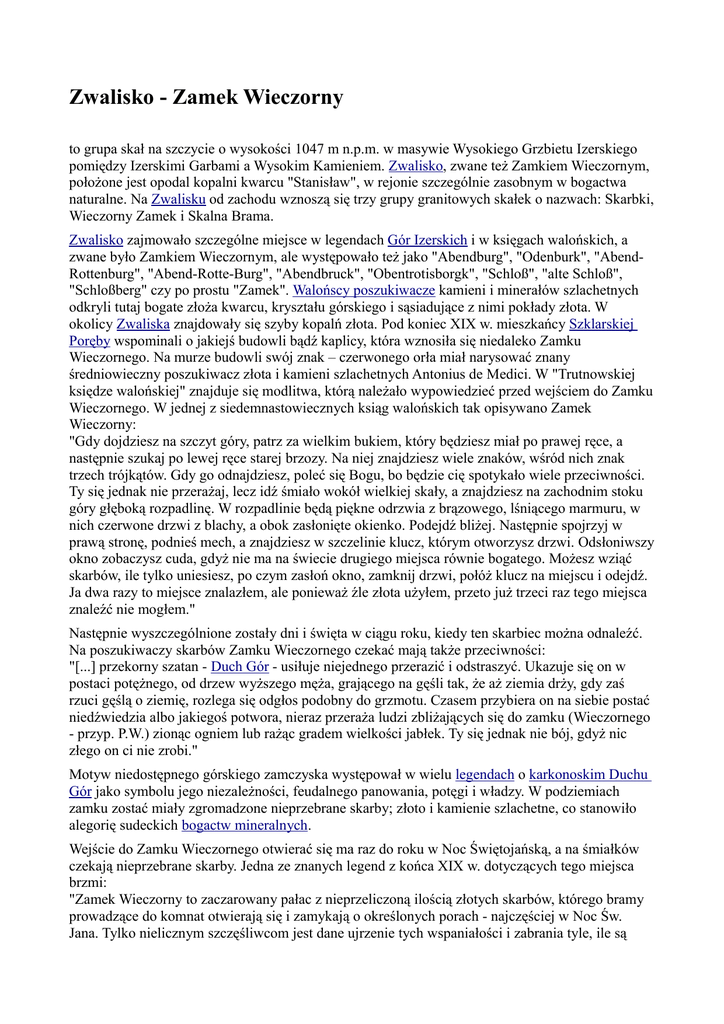 Zwalisko - Zamek Wieczorny

to grupa skał na szczycie o wysokości 1047 m n.p.m. w masywie Wysokiego Grzbietu Izerskiego pomiędzy Izerskimi Garbami a Wysokim Kamieniem. Zwalisko, zwane też Zamkiem Wieczornym, położone jest opodal kopalni kwarcu "Stanisław", w rejonie szczególnie zasobnym w bogactwa naturalne. Na Zwalisku od zachodu wznoszą się trzy grupy granitowych skałek o nazwach: Skarbki, Wieczorny Zamek i Skalna Brama.

Zwalisko zajmowało szczególne miejsce w legendach Gór Izerskich i w księgach walońskich, a zwane było Zamkiem Wieczornym, ale występowało też jako "Abendburg", "Odenburk", "Abend-Rottenburg", "Abend-Rotte-Burg", "Abendbruck", "Obentrotisborgk", "Schloß", "alte Schloß", "Schloßberg" czy po prostu "Zamek". Walońscy poszukiwacze kamieni i minerałów szlachetnych odkryli tutaj bogate złoża kwarcu, kryształu górskiego i sąsiadujące z nimi pokłady złota. W okolicy Zwaliska znajdowały się szyby kopalń złota. Pod koniec XIX w. mieszkańcy Szklarskiej Poręby wspominali o jakiejś budowli bądź kaplicy, która wznosiła się niedaleko Zamku Wieczornego. Na murze budowli swój znak – czerwonego orła miał narysować znany średniowieczny poszukiwacz złota i kamieni szlachetnych Antonius de Medici. W "Trutnowskiej księdze walońskiej" znajduje się modlitwa, którą należało wypowiedzieć przed wejściem do Zamku Wieczornego. W jednej z siedemnastowiecznych ksiąg walońskich tak opisywano Zamek Wieczorny:
"Gdy dojdziesz na szczyt góry, patrz za wielkim bukiem, który będziesz miał po prawej ręce, a następnie szukaj po lewej ręce starej brzozy. Na niej znajdziesz wiele znaków, wśród nich znak trzech trójkątów. Gdy go odnajdziesz, poleć się Bogu, bo będzie cię spotykało wiele przeciwności. Ty się jednak nie przerażaj, lecz idź śmiało wokół wielkiej skały, a znajdziesz na zachodnim stoku góry głęboką rozpadlinę. W rozpadlinie będą piękne odrzwia z brązowego, lśniącego marmuru, w nich czerwone drzwi z blachy, a obok zasłonięte okienko. Podejdź bliżej. Następnie spojrzyj w prawą stronę, podnieś mech, a znajdziesz w szczelinie klucz, którym otworzysz drzwi. Odsłoniwszy okno zobaczysz cuda, gdyż nie ma na świecie drugiego miejsca równie bogatego. Możesz wziąć skarbów, ile tylko uniesiesz, po czym zasłoń okno, zamknij drzwi, połóż klucz na miejscu i odejdź. Ja dwa razy to miejsce znalazłem, ale ponieważ źle złota użyłem, przeto już trzeci raz tego miejsca znaleźć nie mogłem."

Następnie wyszczególnione zostały dni i święta w ciągu roku, kiedy ten skarbiec można odnaleźć. Na poszukiwaczy skarbów Zamku Wieczornego czekać mają także przeciwności:
"[...] przekorny szatan - Duch Gór - usiłuje niejednego przerazić i odstraszyć. Ukazuje się on w postaci potężnego, od drzew wyższego męża, grającego na gęśli tak, że aż ziemia drży, gdy zaś rzuci gęślą o ziemię, rozlega się odgłos podobny do grzmotu. Czasem przybiera on na siebie postać niedźwiedzia albo jakiegoś potwora, nieraz przeraża ludzi zbliżających się do zamku (Wieczornego - przyp. P.W.) zionąc ogniem lub rażąc gradem wielkości jabłek. Ty się jednak nie bój, gdyż nic złego on ci nie zrobi."

Motyw niedostępnego górskiego zamczyska występował w wielu legendach o karkonoskim Duchu Gór jako symbolu jego niezależności, feudalnego panowania, potęgi i władzy. W podziemiach zamku zostać miały zgromadzone nieprzebrane skarby; złoto i kamienie szlachetne, co stanowiło alegorię sudeckich bogactw mineralnych.

Wejście do Zamku Wieczornego otwierać się ma raz do roku w Noc Świętojańską, a na śmiałków czekają nieprzebrane skarby. Jedna ze znanych legend z końca XIX w. dotyczących tego miejsca brzmi:
"Zamek Wieczorny to zaczarowany pałac z nieprzeliczoną ilością złotych skarbów, którego bramy prowadzące do komnat otwierają się i zamykają o określonych porach - najczęściej w Noc Św. Jana. Tylko nielicznym szczęśliwcom jest dane ujrzenie tych wspaniałości i zabrania tyle, ile są